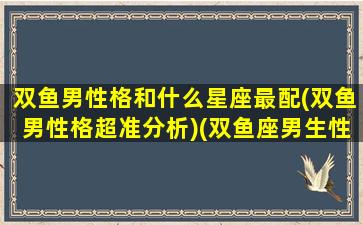 双鱼男性格和什么星座最配(双鱼男性格超准分析)(双鱼座男生性